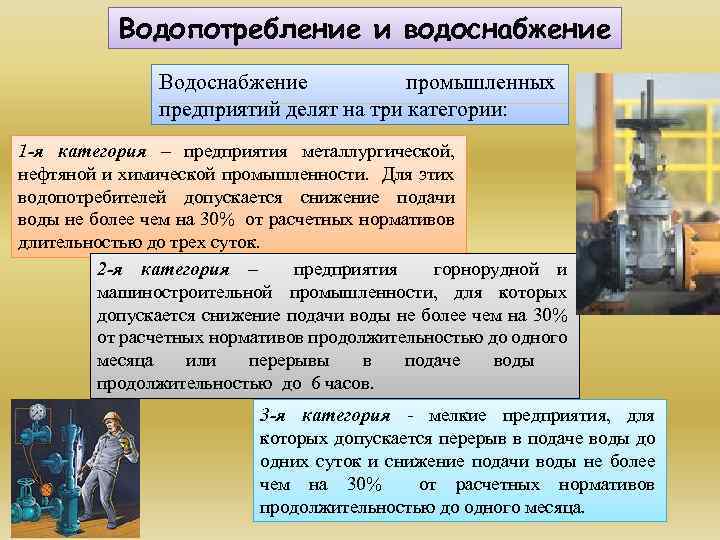 Водопотребление и водоснабжение

Водоснабжение промышленных предприятий делят на три категории:

1-я категория – предприятия металлургической, нефтяной и химической промышленности. Для этих водопотребителей допускается снижение подачи воды не более чем на 30% от расчетных нормативов длительностью до трех суток.

2-я категория – предприятия горнорудной и машиностроительной промышленности, для которых допускается снижение подачи воды не более чем на 30% от расчетных нормативов продолжительностью до одного месяца или перерывы в подаче воды продолжительностью до 6 часов.

3-я категория - мелкие предприятия, для которых допускается перерыв в подаче воды до одних суток и снижение подачи воды не более чем на 30% от расчетных нормативов продолжительностью до одного месяца.